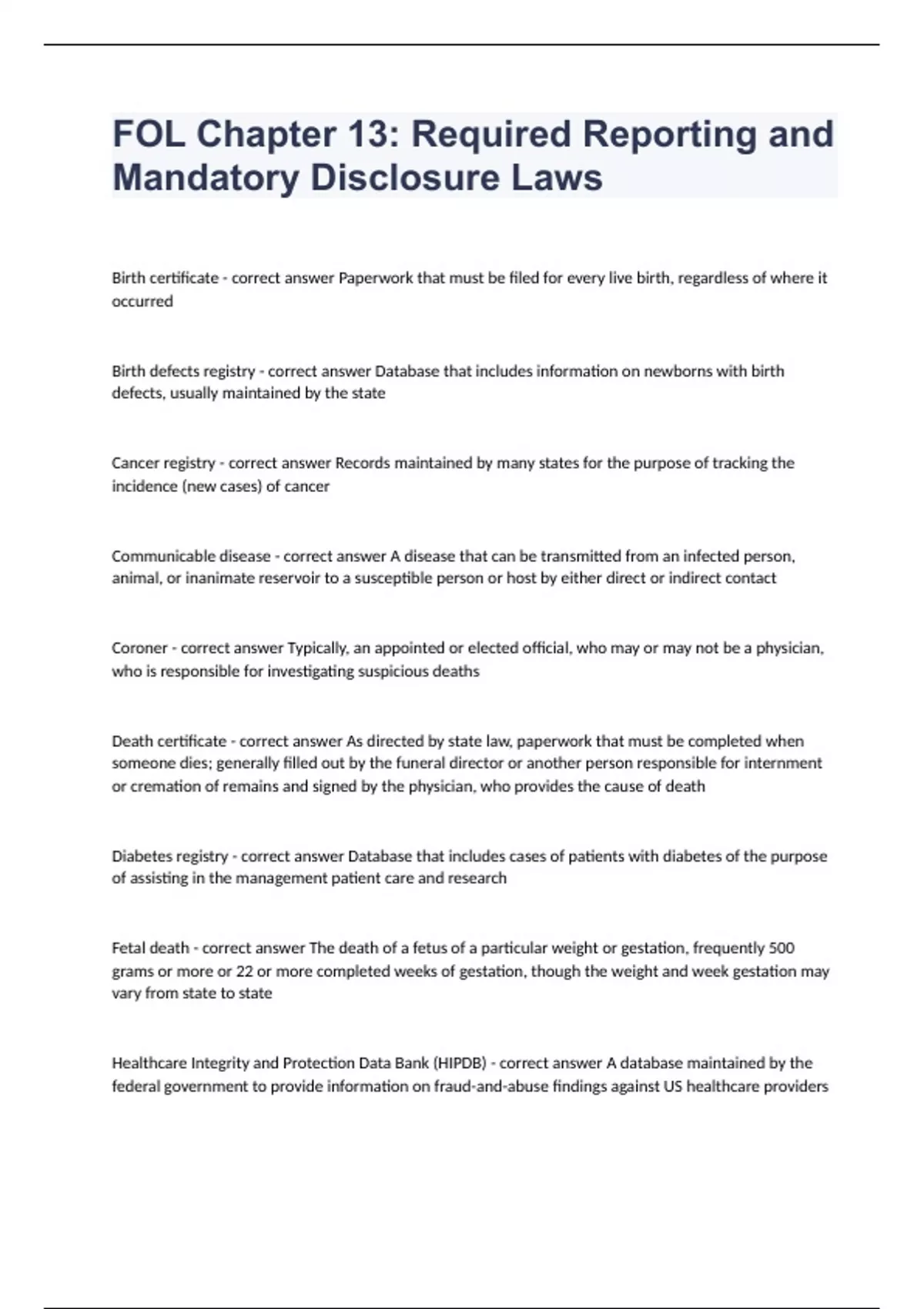 FOL Chapter 13: Required Reporting and Mandatory Disclosure Laws

Birth certificate - correct answer Paperwork that must be filed for every live birth, regardless of where it occurred

Birth defects registry - correct answer Database that includes information on newborns with birth defects, usually maintained by the state

Cancer registry - correct answer Records maintained by many states for the purpose of tracking the incidence (new cases) of cancer

Communicable disease - correct answer A disease that can be transmitted from an infected person, animal, or inanimate reservoir to a susceptible person or host by either direct or indirect contact

Coroner - correct answer Typically, an appointed or elected official, who may or may not be a physician, who is responsible for investigating suspicious deaths

Death certificate - correct answer As directed by state law, paperwork that must be completed when someone dies; generally filled out by the funeral director or another person responsible for internment or cremation of remains and signed by the physician, who provides the cause of death

Diabetes registry - correct answer Database that includes cases of patients with diabetes of the purpose of assisting in the management patient care and research

Fetal death - correct answer The death of a fetus of a particular weight or gestation, frequently 500 grams or more or 22 or more completed weeks of gestation, though the weight and week gestation may vary from state to state

Healthcare Integrity and Protection Data Bank (HIPDB) - correct answer A database maintained by the federal government to provide information on fraud-and-abuse findings against US healthcare providers